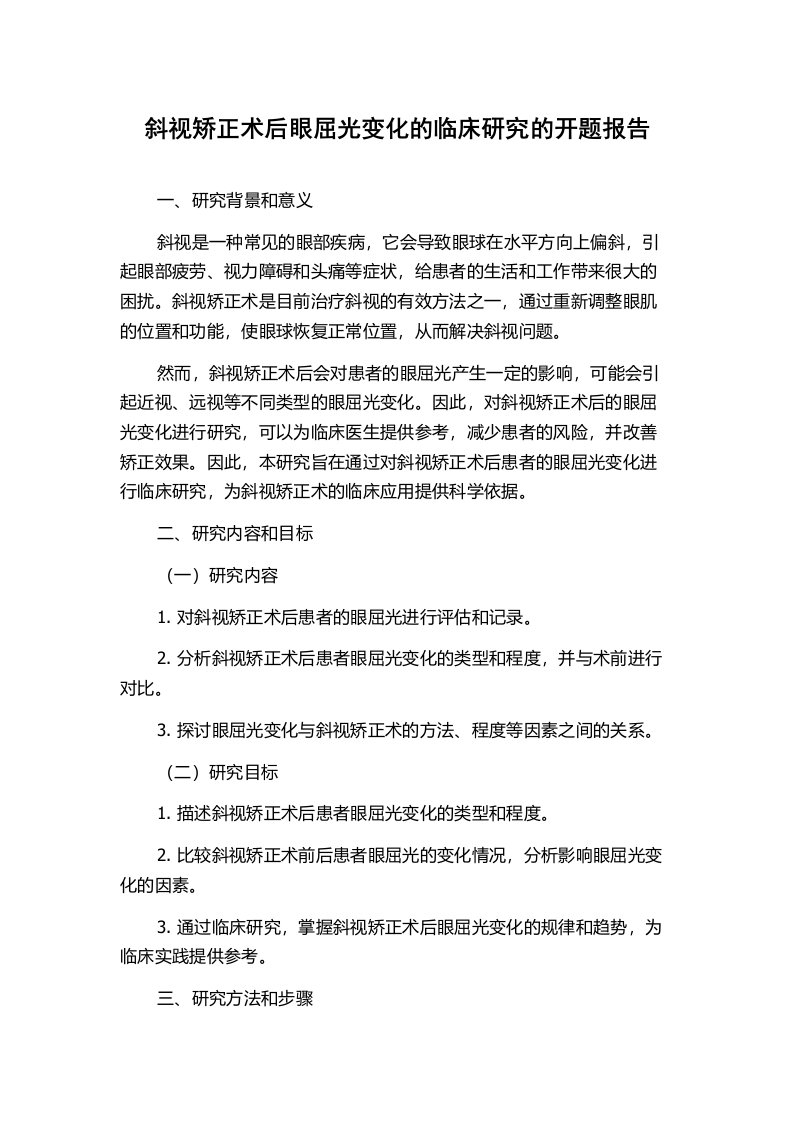 斜视矫正术后眼屈光变化的临床研究的开题报告

一、研究背景和意义

斜视是一种常见的眼部疾病，它会导致眼球在水平方向上偏斜，引起眼部疲劳、视力障碍和头痛等症状，给患者的生活和工作带来很大的困扰。斜视矫正术是目前治疗斜视的有效方法之一，通过重新调整眼肌的位置和功能，使眼球恢复正常位置，从而解决斜视问题。

然而，斜视矫正术后会对患者的眼屈光产生一定的影响，可能会引起近视、远视等不同类型的眼屈光变化。因此，对斜视矫正术后的眼屈光变化进行研究，可以为临床医生提供参考，减少患者的风险，并改善矫正效果。因此，本研究旨在通过对斜视矫正术后患者的眼屈光变化进行临床研究，为斜视矫正术的临床应用提供科学依据。

二、研究内容和目标

（一）研究内容

1. 对斜视矫正术后患者的眼屈光进行评估和记录。

2. 分析斜视矫正术后患者眼屈光变化的类型和程度，并与术前进行对比。

3. 探讨眼屈光变化与斜视矫正术的方法、程度等因素之间的关系。

（二）研究目标

1. 描述斜视矫正术后患者眼屈光变化的类型和程度。

2. 比较斜视矫正术前后患者眼屈光的变化情况，分析影响眼屈光变化的因素。

3. 通过临床研究，掌握斜视矫正术后眼屈光变化的规律和趋势，为临床实践提供参考。

三、研究方法和步骤